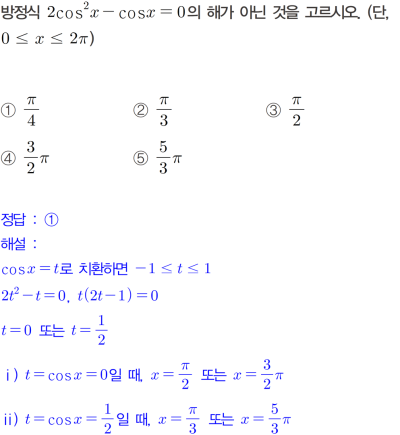 방정식 $2\cos^2 x - \cos x = 0$의 해가 아닌 것을 고르시오. (단, $0 \le x \le 2\pi$)

① $\frac{\pi}{4}$ ② $\frac{\pi}{3}$ ③ $\frac{\pi}{2}$

④ $\frac{3}{2}\pi$ ⑤ $\frac{5}{3}\pi$

정답 : ①

해설 :

$\cos x = t$로 치환하면 $-1 \le t \le 1$

$2t^2 - t = 0$, $t(2t-1) = 0$

$t = 0$ 또는 $t = \frac{1}{2}$

ⅰ) $t = \cos x = 0$일 때, $x = \frac{\pi}{2}$ 또는 $x = \frac{3}{2}\pi$

ⅱ) $t = \cos x = \frac{1}{2}$일 때, $x = \frac{\pi}{3}$ 또는 $x = \frac{5}{3}\pi$